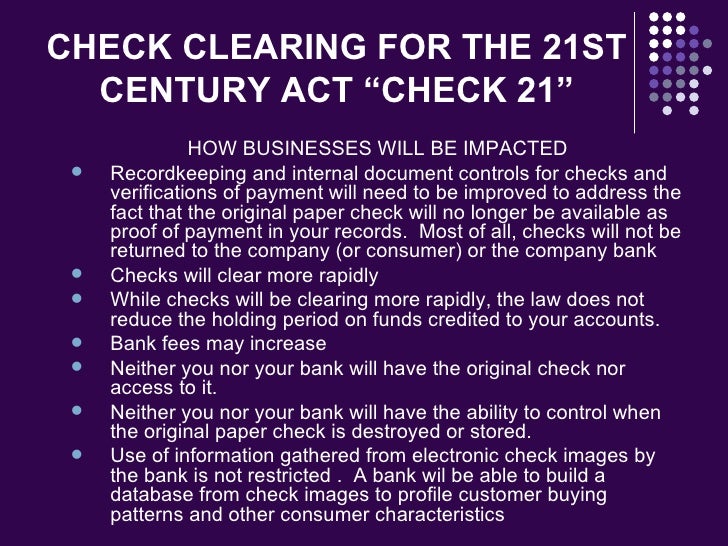 CHECK CLEARING FOR THE 21ST CENTURY ACT "CHECK 21"

HOW BUSINESSES WILL BE IMPACTED

• Recordkeeping and internal document controls for checks and verifications of payment will need to be improved to address the fact that the original paper check will no longer be available as proof of payment in your records. Most of all, checks will not be returned to the company (or consumer) or the company bank
• Checks will clear more rapidly
• While checks will be clearing more rapidly, the law does not reduce the holding period on funds credited to your accounts.
• Bank fees may increase
• Neither you nor your bank will have the original check nor access to it.
• Neither you nor your bank will have the ability to control when the original paper check is destroyed or stored.
• Use of information gathered from electronic check images by the bank is not restricted . A bank wil be able to build a database from check images to profile customer buying patterns and other consumer characteristics